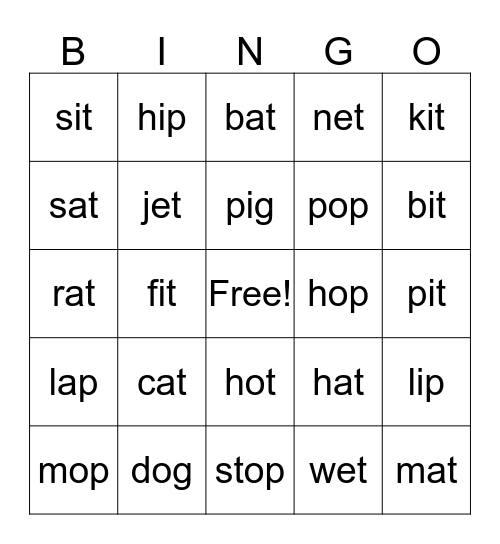 | B | I | N | G | O |
|---|---|---|---|---|
| sit | hip | bat | net | kit |
| sat | jet | pig | pop | bit |
| rat | fit | Free! | hop | pit |
| lap | cat | hot | hat | lip |
| mop | dog | stop | wet | mat |